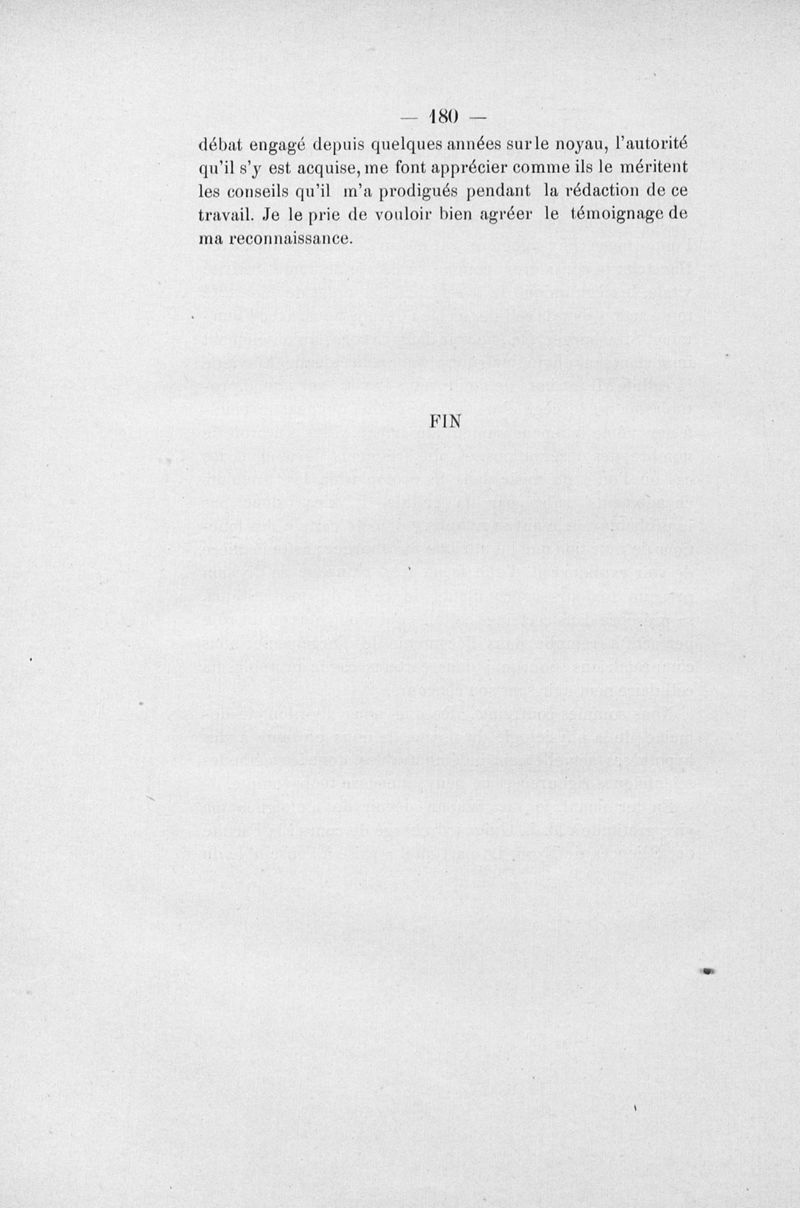 — 180 —

débat engagé depuis quelques années sur le noyau, l'autorité qu'il s'y est acquise, me font apprécier comme ils le méritent les conseils qu'il m'a prodigués pendant la rédaction de ce travail. Je le prie de vouloir bien agréer le témoignage de ma reconnaissance.

FIN